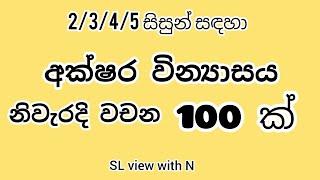 2/3/4/5 සිසුන් සඳහා

අක්ෂර වින්‍යාසය

නිවැරදි වචන 100 ක්

SL view with N